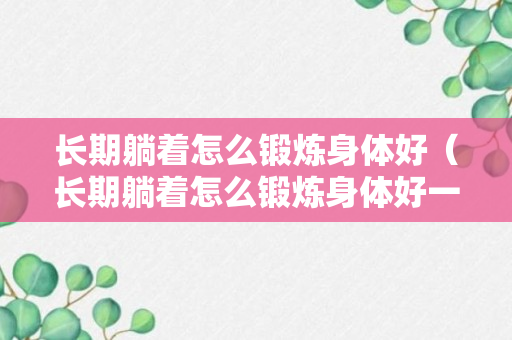 长期躺着怎么锻炼身体好（长期躺着怎么锻炼身体好一